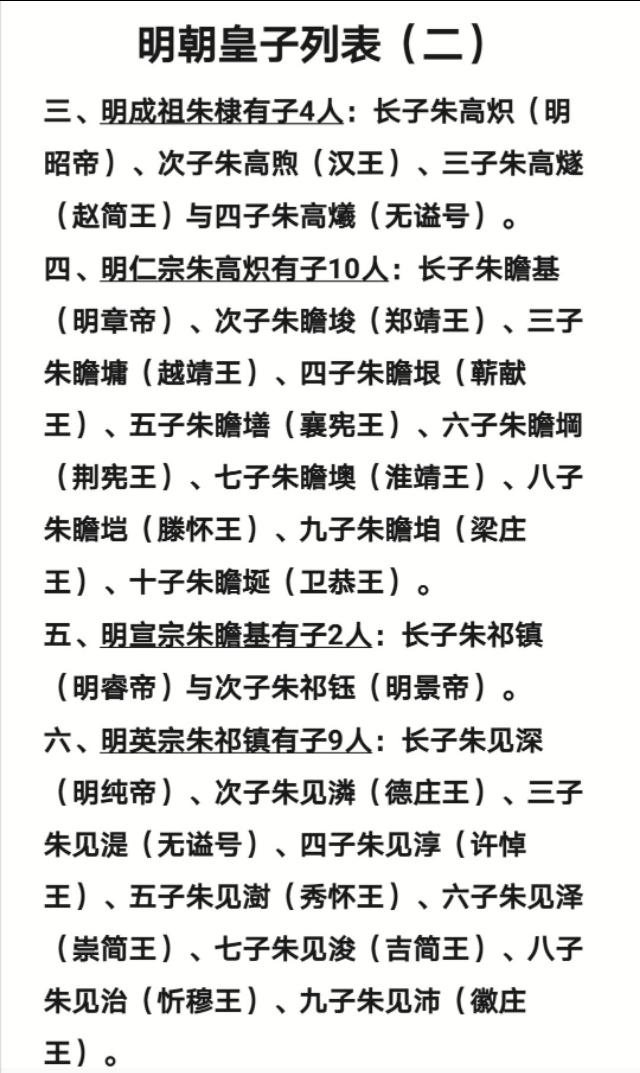 明朝皇子列表（二）

三、明成祖朱棣有子4人：长子朱高炽（明昭帝）、次子朱高煦（汉王）、三子朱高燧（赵简王）与四子朱高爔（无谥号）。

四、明仁宗朱高炽有子10人：长子朱瞻基（明章帝）、次子朱瞻埈（郑靖王）、三子朱瞻墉（越靖王）、四子朱瞻垠（蕲献王）、五子朱瞻墡（襄宪王）、六子朱瞻堈（荆宪王）、七子朱瞻墺（淮靖王）、八子朱瞻垲（滕怀王）、九子朱瞻垍（梁庄王）、十子朱瞻埏（卫恭王）。

五、明宣宗朱瞻基有子2人：长子朱祁镇（明睿帝）与次子朱祁钰（明景帝）。

六、明英宗朱祁镇有子9人：长子朱见深（明纯帝）、次子朱见潾（德庄王）、三子朱见湜（无谥号）、四子朱见淳（许悼王）、五子朱见澍（秀怀王）、六子朱见泽（崇简王）、七子朱见浚（吉简王）、八子朱见治（忻穆王）、九子朱见沛（徽庄王）。